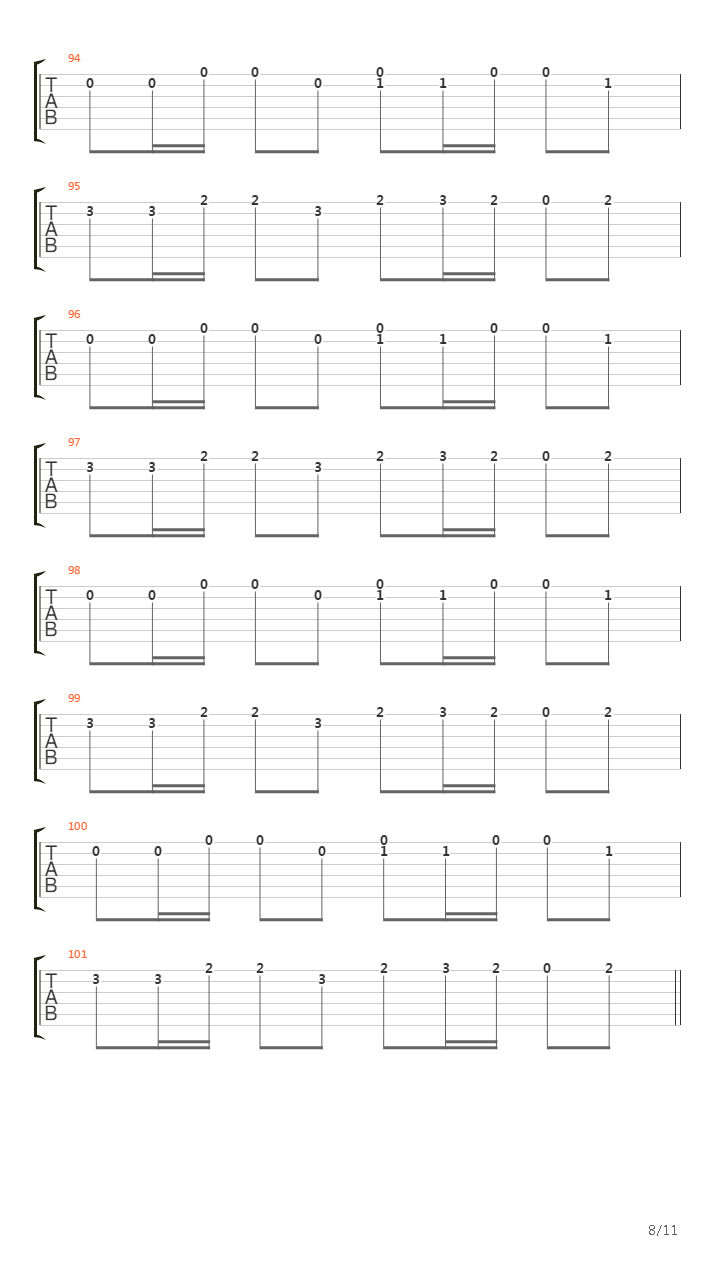 94
T
A
B
0 0 0 0 0 0 1 1 0 0 1

95
T
A
B
3 3 2 2 3 2 3 2 0 2

96
T
A
B
0 0 0 0 0 0 1 1 0 0 1

97
T
A
B
3 3 2 2 3 2 3 2 0 2

98
T
A
B
0 0 0 0 0 0 1 1 0 0 1

99
T
A
B
3 3 2 2 3 2 3 2 0 2

100
T
A
B
0 0 0 0 0 0 1 1 0 0 1

101
T
A
B
3 3 2 2 3 2 3 2 0 2

8/11